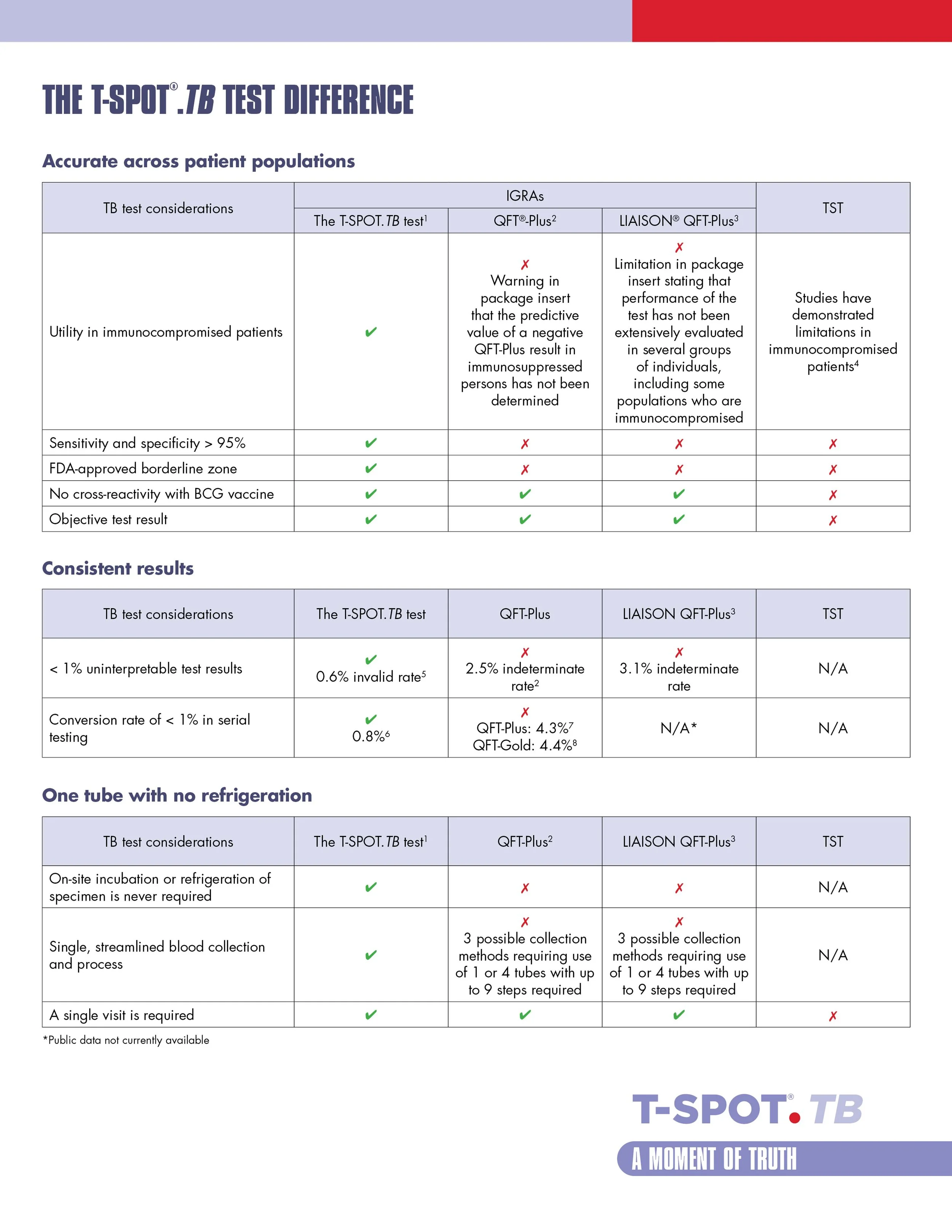 THE T-SPOT®.TB TEST DIFFERENCE

Accurate across patient populations

| TB test considerations | IGRAs: The T-SPOT.TB test$^1$ | IGRAs: QFT®-Plus$^2$ | IGRAs: LIAISON® QFT-Plus$^3$ | TST |
|---|---|---|---|---|
| Utility in immunocompromised patients | ✔ | ✗ Warning in package insert that the predictive value of a negative QFT-Plus result in immunosuppressed persons has not been determined | ✗ Limitation in package insert stating that performance of the test has not been extensively evaluated in several groups of individuals, including some populations who are immunocompromised | Studies have demonstrated limitations in immunocompromised patients$^4$ |
| Sensitivity and specificity > 95% | ✔ | ✗ | ✗ | ✗ |
| FDA-approved borderline zone | ✔ | ✗ | ✗ | ✗ |
| No cross-reactivity with BCG vaccine | ✔ | ✔ | ✔ | ✗ |
| Objective test result | ✔ | ✔ | ✔ | ✗ |

Consistent results

| TB test considerations | The T-SPOT.TB test | QFT-Plus | LIAISON QFT-Plus$^3$ | TST |
|---|---|---|---|---|
| < 1% uninterpretable test results | ✔ 0.6% invalid rate$^5$ | ✗ 2.5% indeterminate rate$^2$ | ✗ 3.1% indeterminate rate | N/A |
| Conversion rate of < 1% in serial testing | ✔ 0.8%$^6$ | ✗ QFT-Plus: 4.3%$^7$ QFT-Gold: 4.4%$^8$ | N/A* | N/A |

One tube with no refrigeration

| TB test considerations | The T-SPOT.TB test$^1$ | QFT-Plus$^2$ | LIAISON QFT-Plus$^3$ | TST |
|---|---|---|---|---|
| On-site incubation or refrigeration of specimen is never required | ✔ | ✗ | ✗ | N/A |
| Single, streamlined blood collection and process | ✔ | ✗ 3 possible collection methods requiring use of 1 or 4 tubes with up to 9 steps required | ✗ 3 possible collection methods requiring use of 1 or 4 tubes with up to 9 steps required | N/A |
| A single visit is required | ✔ | ✔ | ✔ | ✗ |

*Public data not currently available

T-SPOT®.TB
A MOMENT OF TRUTH